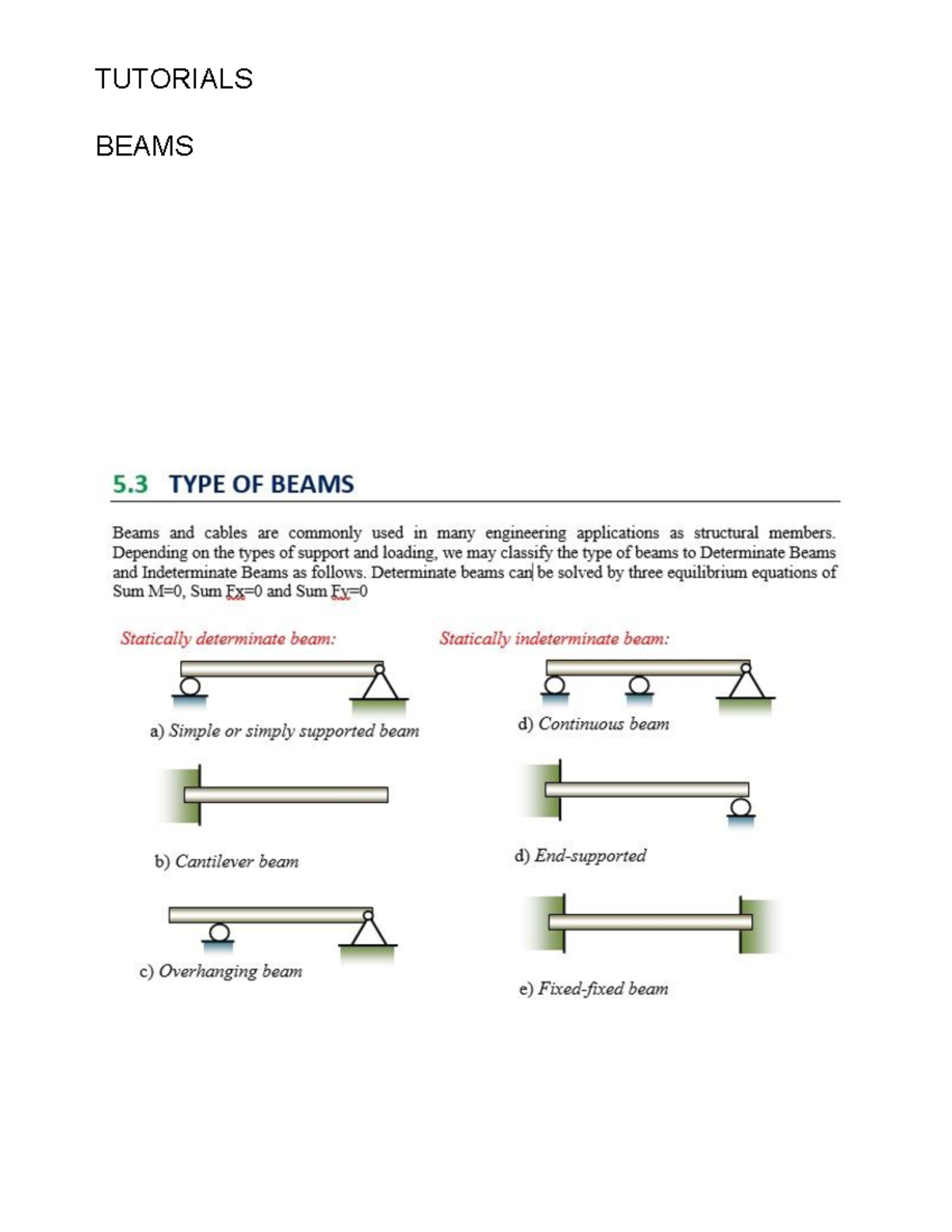 TUTORIALS

BEAMS

5.3 TYPE OF BEAMS

Beams and cables are commonly used in many engineering applications as structural members. Depending on the types of support and loading, we may classify the type of beams to Determinate Beams and Indeterminate Beams as follows. Determinate beams can be solved by three equilibrium equations of Sum M=0, Sum Fx=0 and Sum Fy=0

Statically determinate beam:

a) Simple or simply supported beam

b) Cantilever beam

c) Overhanging beam

Statically indeterminate beam:

d) Continuous beam

d) End-supported

e) Fixed-fixed beam